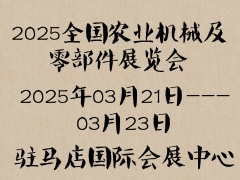 2025全国农业机械及零部件展览会

2025年03月21日———03月23日

驻马店国际会展中心